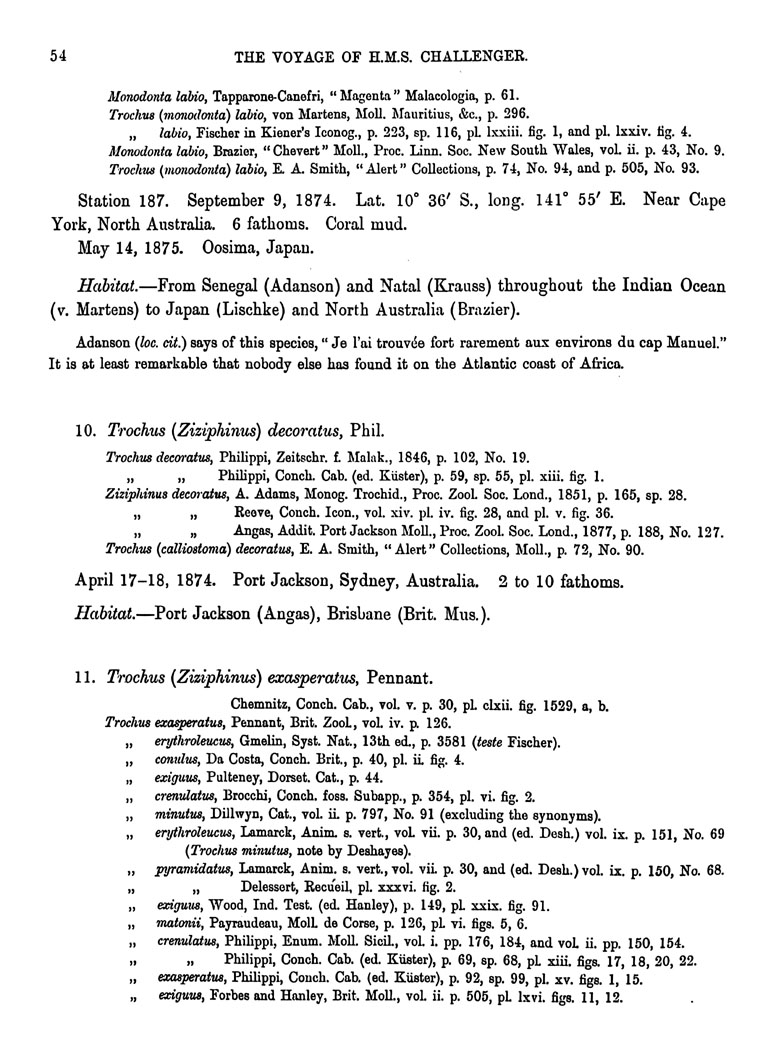 54 THE VOYAGE OF H.M.S. CHALLENGER.

Monodonta labio, Tapparone-Canefri, "Magenta" Malacologia, p. 61.
Trochus (monodonta) labio, von Martens, Moll. Mauritius, &c., p. 296.
„ labio, Fischer in Kiener's Iconog., p. 223, sp. 116, pl. lxxiii. fig. 1, and pl. lxxiv. fig. 4.
Monodonta labio, Brazier, "Chevert" Moll., Proc. Linn. Soc. New South Wales, vol. ii. p. 43, No. 9.
Trochus (monodonta) labio, E. A. Smith, "Alert" Collections, p. 74, No. 94, and p. 505, No. 93.

Station 187. September 9, 1874. Lat. 10° 36′ S., long. 141° 55′ E. Near Cape York, North Australia. 6 fathoms. Coral mud.
May 14, 1875. Oosima, Japan.

Habitat.—From Senegal (Adanson) and Natal (Krauss) throughout the Indian Ocean (v. Martens) to Japan (Lischke) and North Australia (Brazier).

Adanson (loc. cit.) says of this species, "Je l'ai trouvée fort rarement aux environs du cap Manuel." It is at least remarkable that nobody else has found it on the Atlantic coast of Africa.

10. Trochus (Ziziphinus) decoratus, Phil.

Trochus decoratus, Philippi, Zeitschr. f. Malak., 1846, p. 102, No. 19.
„ „ Philippi, Conch. Cab. (ed. Küster), p. 59, sp. 55, pl. xiii. fig. 1.
Ziziphinus decoratus, A. Adams, Monog. Trochid., Proc. Zool. Soc. Lond., 1851, p. 165, sp. 28.
„ „ Reeve, Conch. Icon., vol. xiv. pl. iv. fig. 28, and pl. v. fig. 36.
„ „ Angas, Addit. Port Jackson Moll., Proc. Zool. Soc. Lond., 1877, p. 188, No. 127.
Trochus (calliostoma) decoratus, E. A. Smith, "Alert" Collections, Moll., p. 72, No. 90.

April 17–18, 1874. Port Jackson, Sydney, Australia. 2 to 10 fathoms.

Habitat.—Port Jackson (Angas), Brisbane (Brit. Mus.).

11. Trochus (Ziziphinus) exasperatus, Pennant.

Chemnitz, Conch. Cab., vol. v. p. 30, pl. clxii. fig. 1529, a, b.
Trochus exasperatus, Pennant, Brit. Zool., vol. iv. p. 126.
„ erythroleucus, Gmelin, Syst. Nat., 13th ed., p. 3581 (teste Fischer).
„ conulus, Da Costa, Conch. Brit., p. 40, pl. ii. fig. 4.
„ exiguus, Pulteney, Dorset. Cat., p. 44.
„ crenulatus, Brocchi, Conch. foss. Subapp., p. 354, pl. vi. fig. 2.
„ minutus, Dillwyn, Cat., vol. ii. p. 797, No. 91 (excluding the synonyms).
„ erythroleucus, Lamarck, Anim. s. vert., vol. vii. p. 30, and (ed. Desh.) vol. ix. p. 151, No. 69 (Trochus minutus, note by Deshayes).
„ pyramidatus, Lamarck, Anim. s. vert., vol. vii. p. 30, and (ed. Desh.) vol. ix. p. 150, No. 68.
„ „ Delessert, Recueil, pl. xxxvi. fig. 2.
„ exiguus, Wood, Ind. Test. (ed. Hanley), p. 149, pl. xxix. fig. 91.
„ matonii, Payraudeau, Moll. de Corse, p. 126, pl. vi. figs. 5, 6.
„ crenulatus, Philippi, Enum. Moll. Sicil., vol. i. pp. 176, 184, and vol. ii. pp. 150, 154.
„ „ Philippi, Conch. Cab. (ed. Küster), p. 69, sp. 68, pl. xiii. figs. 17, 18, 20, 22.
„ exasperatus, Philippi, Conch. Cab. (ed. Küster), p. 92, sp. 99, pl. xv. figs. 1, 15.
„ exiguus, Forbes and Hanley, Brit. Moll., vol. ii. p. 505, pl. lxvi. figs. 11, 12.